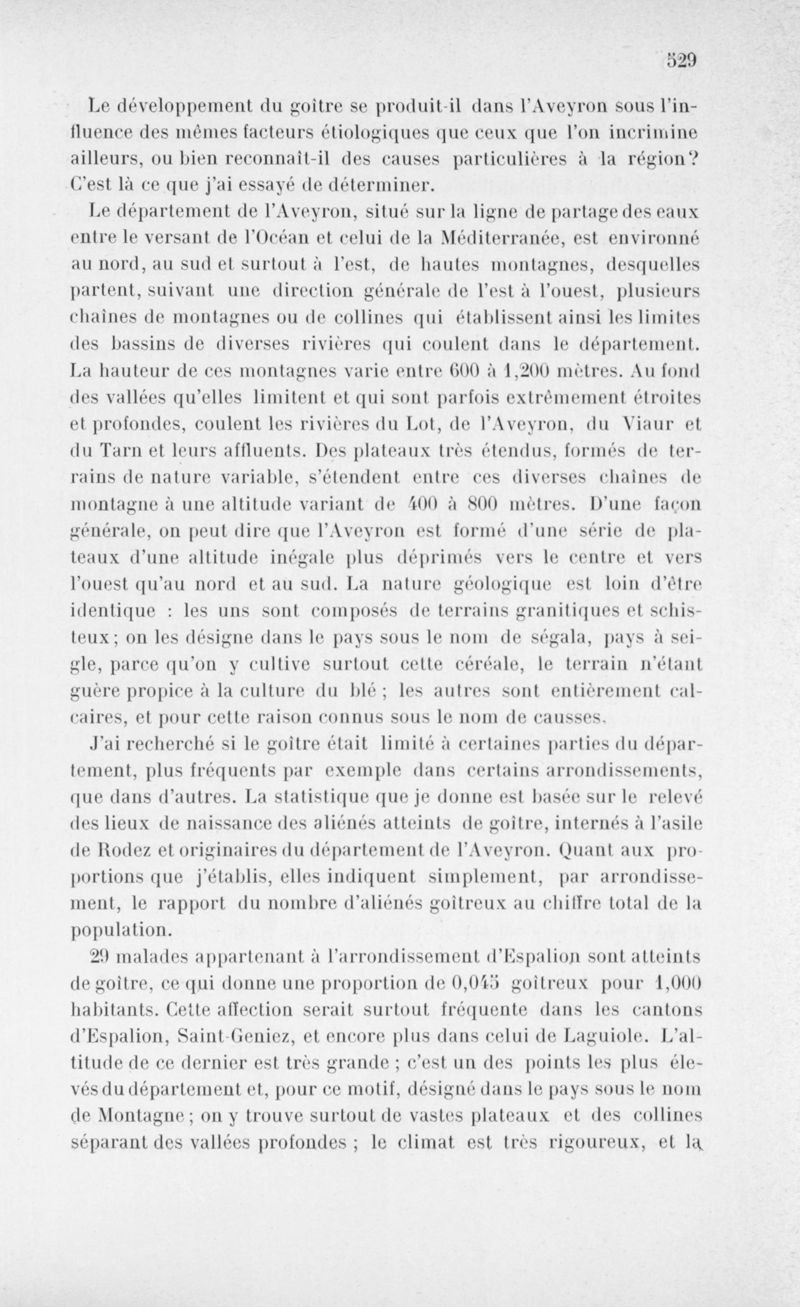 529

Le développement du goître se produit-il dans l'Aveyron sous l'influence des mêmes facteurs étiologiques que ceux que l'on incrimine ailleurs, ou bien reconnaît-il des causes particulières à la région? C'est là ce que j'ai essayé de déterminer.

Le département de l'Aveyron, situé sur la ligne de partage des eaux entre le versant de l'Océan et celui de la Méditerranée, est environné au nord, au sud et surtout à l'est, de hautes montagnes, desquelles partent, suivant une direction générale de l'est à l'ouest, plusieurs chaînes de montagnes ou de collines qui établissent ainsi les limites des bassins de diverses rivières qui coulent dans le département. La hauteur de ces montagnes varie entre 600 à 1,200 mètres. Au fond des vallées qu'elles limitent et qui sont parfois extrêmement étroites et profondes, coulent les rivières du Lot, de l'Aveyron, du Viaur et du Tarn et leurs affluents. Des plateaux très étendus, formés de terrains de nature variable, s'étendent entre ces diverses chaînes de montagne à une altitude variant de 400 à 800 mètres. D'une façon générale, on peut dire que l'Aveyron est formé d'une série de plateaux d'une altitude inégale plus déprimés vers le centre et vers l'ouest qu'au nord et au sud. La nature géologique est loin d'être identique : les uns sont composés de terrains granitiques et schisteux; on les désigne dans le pays sous le nom de ségala, pays à seigle, parce qu'on y cultive surtout cette céréale, le terrain n'étant guère propice à la culture du blé ; les autres sont entièrement calcaires, et pour cette raison connus sous le nom de causses.

J'ai recherché si le goître était limité à certaines parties du département, plus fréquents par exemple dans certains arrondissements, que dans d'autres. La statistique que je donne est basée sur le relevé des lieux de naissance des aliénés atteints de goître, internés à l'asile de Rodez et originaires du département de l'Aveyron. Quant aux proportions que j'établis, elles indiquent simplement, par arrondissement, le rapport du nombre d'aliénés goîtreux au chiffre total de la population.

29 malades appartenant à l'arrondissement d'Espalion sont atteints de goître, ce qui donne une proportion de 0,045 goîtreux pour 1,000 habitants. Cette affection serait surtout fréquente dans les cantons d'Espalion, Saint-Geniez, et encore plus dans celui de Laguiole. L'altitude de ce dernier est très grande ; c'est un des points les plus élevés du département et, pour ce motif, désigné dans le pays sous le nom de Montagne ; on y trouve surtout de vastes plateaux et des collines séparant des vallées profondes ; le climat est très rigoureux, et la